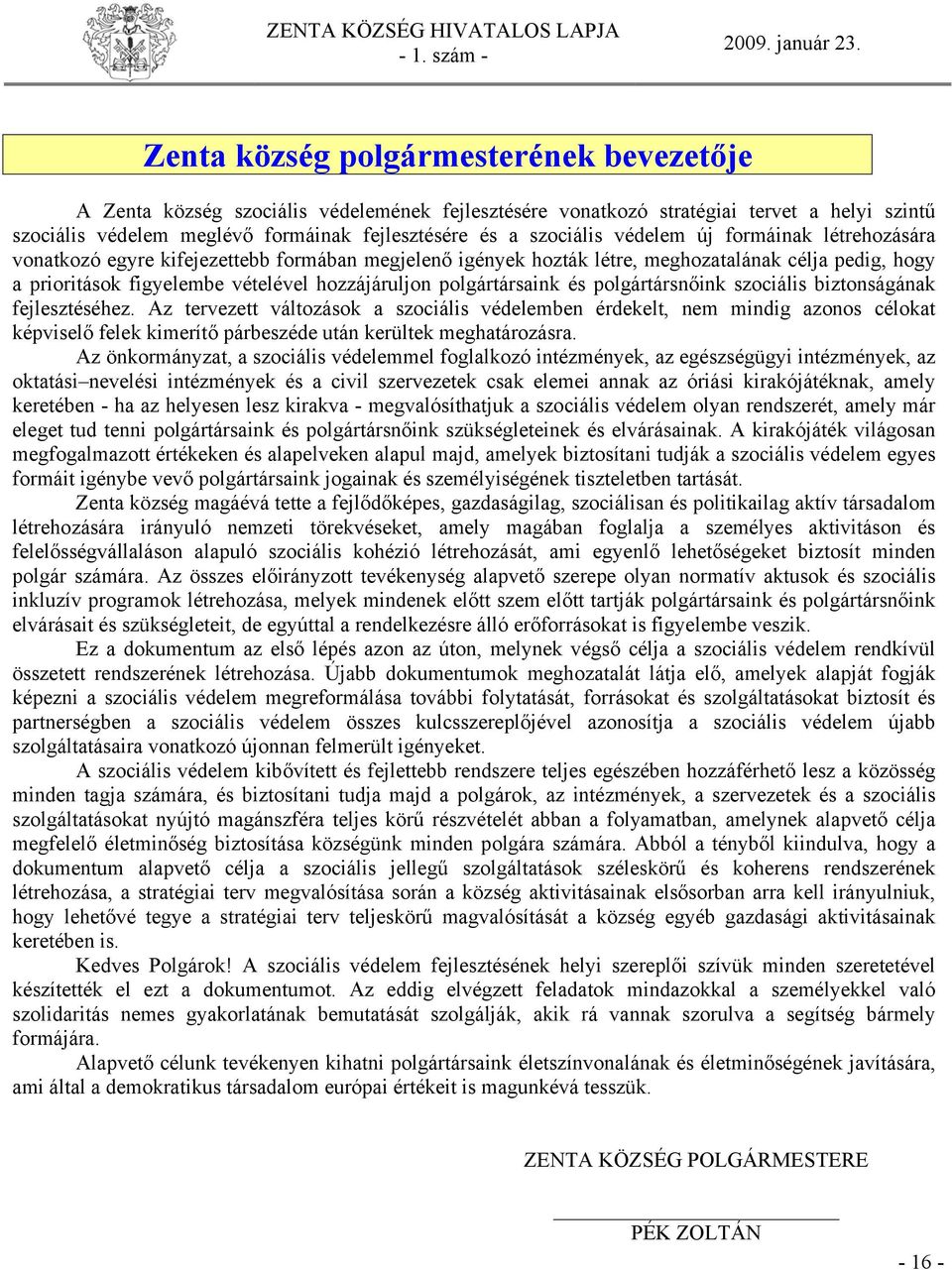 ZENTA KÖZSÉG HIVATALOS LAPJA
- 1. szám -
2009. január 23.

Zenta község polgármesterének bevezetője

A Zenta község szociális védelemének fejlesztésére vonatkozó stratégiai tervet a helyi szintű szociális védelem meglévő formáinak fejlesztésére és a szociális védelem új formáinak létrehozására vonatkozó egyre kifejezettebb formában megjelenő igények hozták létre, meghozatalának célja pedig, hogy a prioritások figyelembe vételével hozzájáruljon polgártársaink és polgártársnőink szociális biztonságának fejlesztéséhez. Az tervezett változások a szociális védelemben érdekelt, nem mindig azonos célokat képviselő felek kimerítő párbeszéde után kerültek meghatározásra.

Az önkormányzat, a szociális védelemmel foglalkozó intézmények, az egészségügyi intézmények, az oktatási–nevelési intézmények és a civil szervezetek csak elemei annak az óriási kirakójátéknak, amely keretében - ha az helyesen lesz kirakva - megvalósíthatjuk a szociális védelem olyan rendszerét, amely már eleget tud tenni polgártársaink és polgártársnőink szükségleteinek és elvárásainak. A kirakójáték világosan megfogalmazott értékeken és alapelveken alapul majd, amelyek biztosítani tudják a szociális védelem egyes formáit igénybe vevő polgártársaink jogainak és személyiségének tiszteletben tartását.

Zenta község magáévá tette a fejlődőképes, gazdaságilag, szociálisan és politikailag aktív társadalom létrehozására irányuló nemzeti törekvéseket, amely magában foglalja a személyes aktivitáson és felelősségvállaláson alapuló szociális kohézió létrehozását, ami egyenlő lehetőségeket biztosít minden polgár számára. Az összes előirányzott tevékenység alapvető szerepe olyan normatív aktusok és szociális inkluzív programok létrehozása, melyek mindenek előtt szem előtt tartják polgártársaink és polgártársnőink elvárásait és szükségleteit, de egyúttal a rendelkezésre álló erőforrásokat is figyelembe veszik.

Ez a dokumentum az első lépés azon az úton, melynek végső célja a szociális védelem rendkívül összetett rendszerének létrehozása. Újabb dokumentumok meghozatalát látja elő, amelyek alapját fogják képezni a szociális védelem megreformálása további folytatását, forrásokat és szolgáltatásokat biztosít és partnerségben a szociális védelem összes kulcsszereplőjével azonosítja a szociális védelem újabb szolgáltatásaira vonatkozó újonnan felmerült igényeket.

A szociális védelem kibővített és fejlettebb rendszere teljes egészében hozzáférhető lesz a közösség minden tagja számára, és biztosítani tudja majd a polgárok, az intézmények, a szervezetek és a szociális szolgáltatásokat nyújtó magánszféra teljes körű részvételét abban a folyamatban, amelynek alapvető célja megfelelő életminőség biztosítása községünk minden polgára számára. Abból a tényből kiindulva, hogy a dokumentum alapvető célja a szociális jellegű szolgáltatások széleskörű és koherens rendszerének létrehozása, a stratégiai terv megvalósítása során a község aktivitásainak elsősorban arra kell irányulniuk, hogy lehetővé tegye a stratégiai terv teljeskörű magvalósítását a község egyéb gazdasági aktivitásainak keretében is.

Kedves Polgárok! A szociális védelem fejlesztésének helyi szereplői szívük minden szeretetével készítették el ezt a dokumentumot. Az eddig elvégzett feladatok mindazokkal a személyekkel való szolidaritás nemes gyakorlatának bemutatását szolgálják, akik rá vannak szorulva a segítség bármely formájára.

Alapvető célunk tevékenyen kihatni polgártársaink életszínvonalának és életminőségének javítására, ami által a demokratikus társadalom európai értékeit is magunkévá tesszük.

ZENTA KÖZSÉG POLGÁRMESTERE

PÉK ZOLTÁN

- 16 -